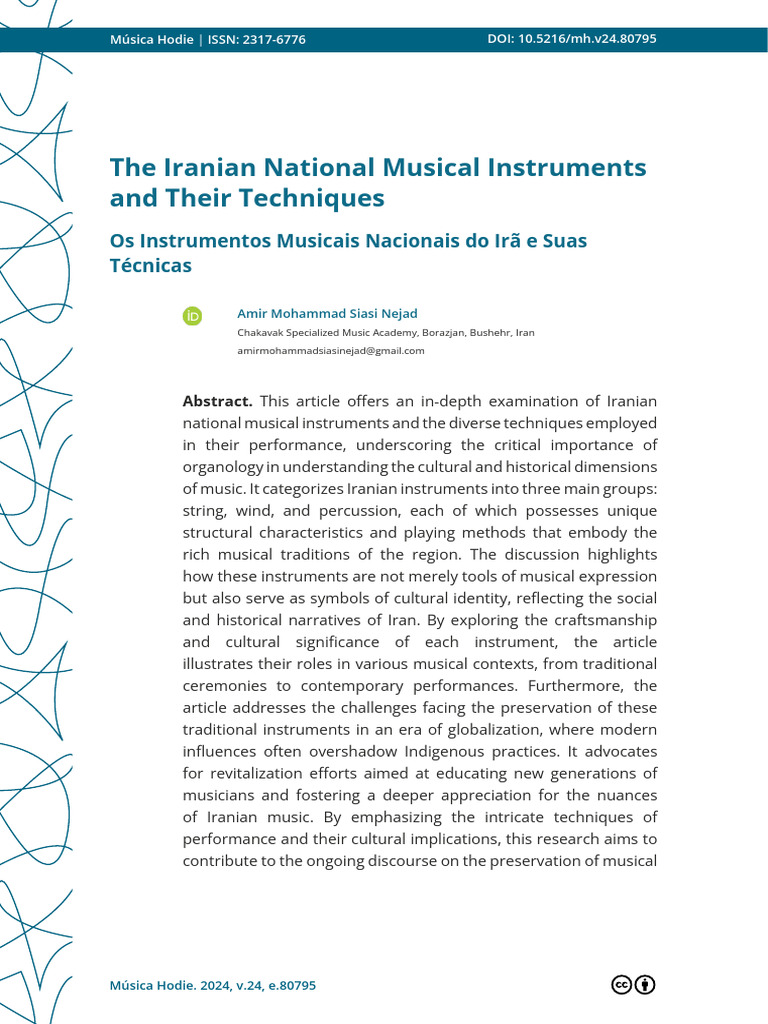 Música Hodie | ISSN: 2317-6776
DOI: 10.5216/mh.v24.80795

The Iranian National Musical Instruments and Their Techniques

Os Instrumentos Musicais Nacionais do Irã e Suas Técnicas

Amir Mohammad Siasi Nejad
Chakavak Specialized Music Academy, Borazjan, Bushehr, Iran
amirmohammadsiasinejad@gmail.com

Abstract. This article offers an in-depth examination of Iranian national musical instruments and the diverse techniques employed in their performance, underscoring the critical importance of organology in understanding the cultural and historical dimensions of music. It categorizes Iranian instruments into three main groups: string, wind, and percussion, each of which possesses unique structural characteristics and playing methods that embody the rich musical traditions of the region. The discussion highlights how these instruments are not merely tools of musical expression but also serve as symbols of cultural identity, reflecting the social and historical narratives of Iran. By exploring the craftsmanship and cultural significance of each instrument, the article illustrates their roles in various musical contexts, from traditional ceremonies to contemporary performances. Furthermore, the article addresses the challenges facing the preservation of these traditional instruments in an era of globalization, where modern influences often overshadow Indigenous practices. It advocates for revitalization efforts aimed at educating new generations of musicians and fostering a deeper appreciation for the nuances of Iranian music. By emphasizing the intricate techniques of performance and their cultural implications, this research aims to contribute to the ongoing discourse on the preservation of musical

Música Hodie. 2024, v.24, e.80795